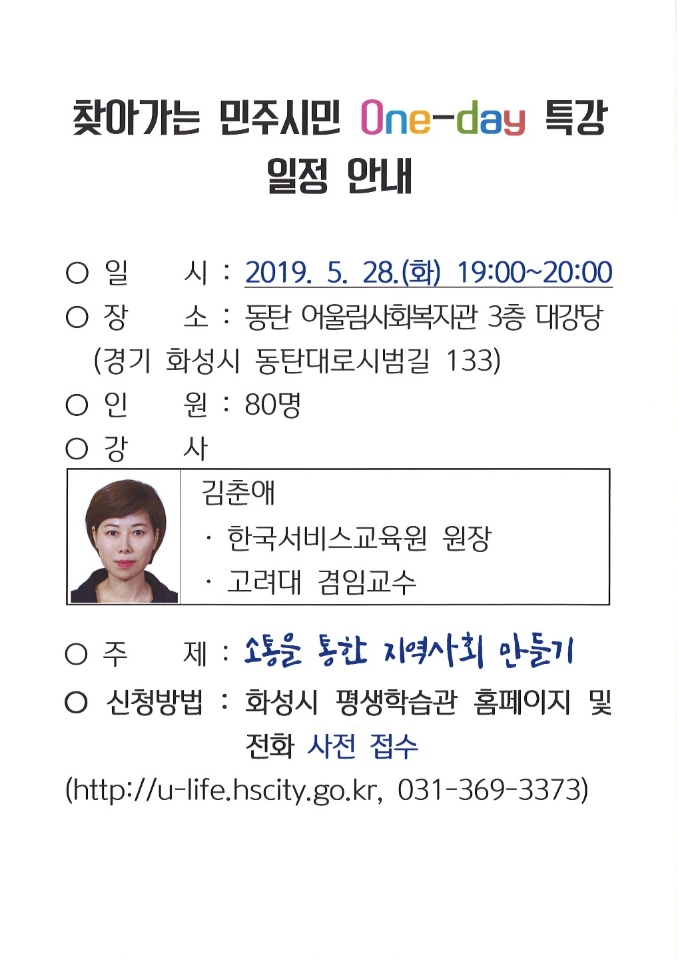 찾아가는 민주시민 One-day 특강
일정 안내

○ 일　시 : 2019. 5. 28.(화) 19:00~20:00
○ 장　소 : 동탄 어울림사회복지관 3층 대강당
(경기 화성시 동탄대로시범길 133)
○ 인　원 : 80명
○ 강　사

김춘애
· 한국서비스교육원 원장
· 고려대 겸임교수

○ 주　제 : 소통을 통한 지역사회 만들기
○ 신청방법 : 화성시 평생학습관 홈페이지 및 전화 사전 접수
(http://u-life.hscity.go.kr, 031-369-3373)